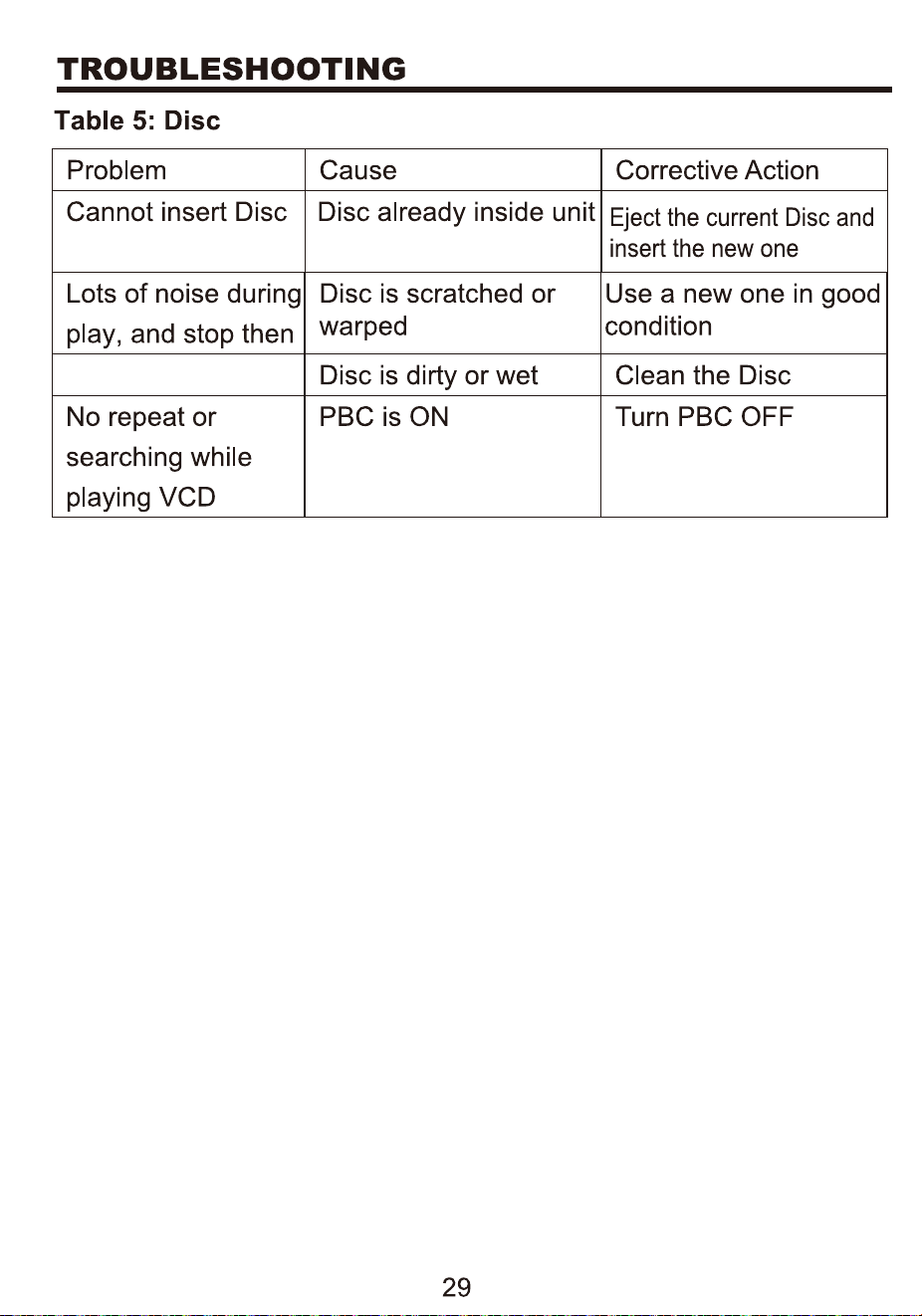 TROUBLESHOOTING

Table 5: Disc

| Problem | Cause | Corrective Action |
|---|---|---|
| Cannot insert Disc | Disc already inside unit | Eject the current Disc and insert the new one |
| Lots of noise during play, and stop then | Disc is scratched or warped | Use a new one in good condition |
| | Disc is dirty or wet | Clean the Disc |
| No repeat or searching while playing VCD | PBC is ON | Turn PBC OFF |

29